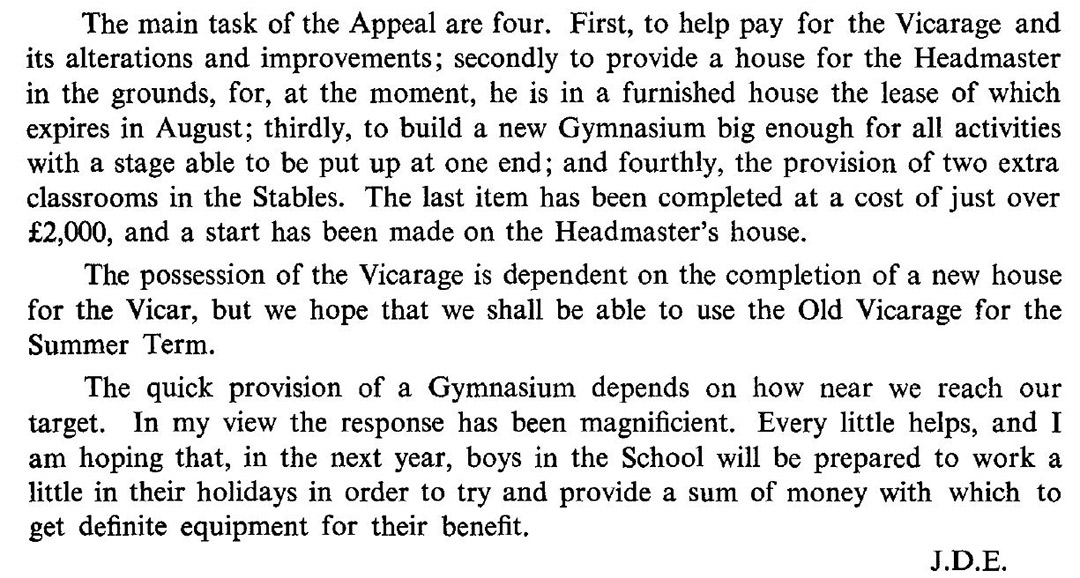 The main task of the Appeal are four. First, to help pay for the Vicarage and its alterations and improvements; secondly to provide a house for the Headmaster in the grounds, for, at the moment, he is in a furnished house the lease of which expires in August; thirdly, to build a new Gymnasium big enough for all activities with a stage able to be put up at one end; and fourthly, the provision of two extra classrooms in the Stables. The last item has been completed at a cost of just over £2,000, and a start has been made on the Headmaster's house.

The possession of the Vicarage is dependent on the completion of a new house for the Vicar, but we hope that we shall be able to use the Old Vicarage for the Summer Term.

The quick provision of a Gymnasium depends on how near we reach our target. In my view the response has been magnificient. Every little helps, and I am hoping that, in the next year, boys in the School will be prepared to work a little in their holidays in order to try and provide a sum of money with which to get definite equipment for their benefit.

J.D.E.